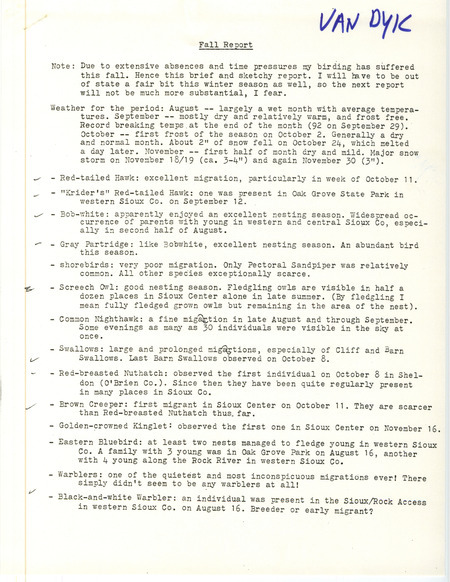 VAN DYK

Fall Report

Note: Due to extensive absences and time pressures my birding has suffered this fall. Hence this brief and sketchy report. I will have to be out of state a fair bit this winter season as well, so the next report will not be much more substantial, I fear.

Weather for the period: August -- largely a wet month with average temperatures. September -- mostly dry and relatively warm, and frost free. Record breaking temps at the end of the month (92 on September 29). October -- first frost of the season on October 2. Generally a dry and normal month. About 2" of snow fell on October 24, which melted a day later. November -- first half of month dry and mild. Major snow storm on November 18/19 (ca. 3-4") and again November 30 (3").

- Red-tailed Hawk: excellent migration, particularly in week of October 11.

- "Krider's" Red-tailed Hawk: one was present in Oak Grove State Park in western Sioux Co. on September 12.

- Bob-white: apparently enjoyed an excellent nesting season. Widespread occurrence of parents with young in western and central Sioux Co, especially in second half of August.

- Gray Partridge: like Bobwhite, excellent nesting season. An abundant bird this season.

- shorebirds: very poor migration. Only Pectoral Sandpiper was relatively common. All other species exceptionally scarce.

- Screech Owl: good nesting season. Fledgling owls are visible in half a dozen places in Sioux Center alone in late summer. (By fledgling I mean fully fledged grown owls but remaining in the area of the nest).

- Common Nighthawk: a fine migration in late August and through September. Some evenings as many as 30 individuals were visible in the sky at once.

- Swallows: large and prolonged migrations, especially of Cliff and Barn Swallows. Last Barn Swallows observed on October 8.

- Red-breasted Nuthatch: observed the first individual on October 8 in Sheldon (O'Brien Co.). Since then they have been quite regularly present in many places in Sioux Co.

- Brown Creeper: first migrant in Sioux Center on October 11. They are scarcer than Red-breasted Nuthatch thus far.

- Golden-crowned Kinglet: observed the first one in Sioux Center on November 16.

- Eastern Bluebird: at least two nests managed to fledge young in western Sioux Co. A family with 3 young was in Oak Grove Park on August 16, another with 4 young along the Rock River in western Sioux Co.

- Warblers: one of the quietest and most inconspicuous migrations ever! There simply didn't seem to be any warblers at all!

- Black-and-white Warbler: an individual was present in the Sioux/Rock Access in western Sioux Co. on August 16. Breeder or early migrant?